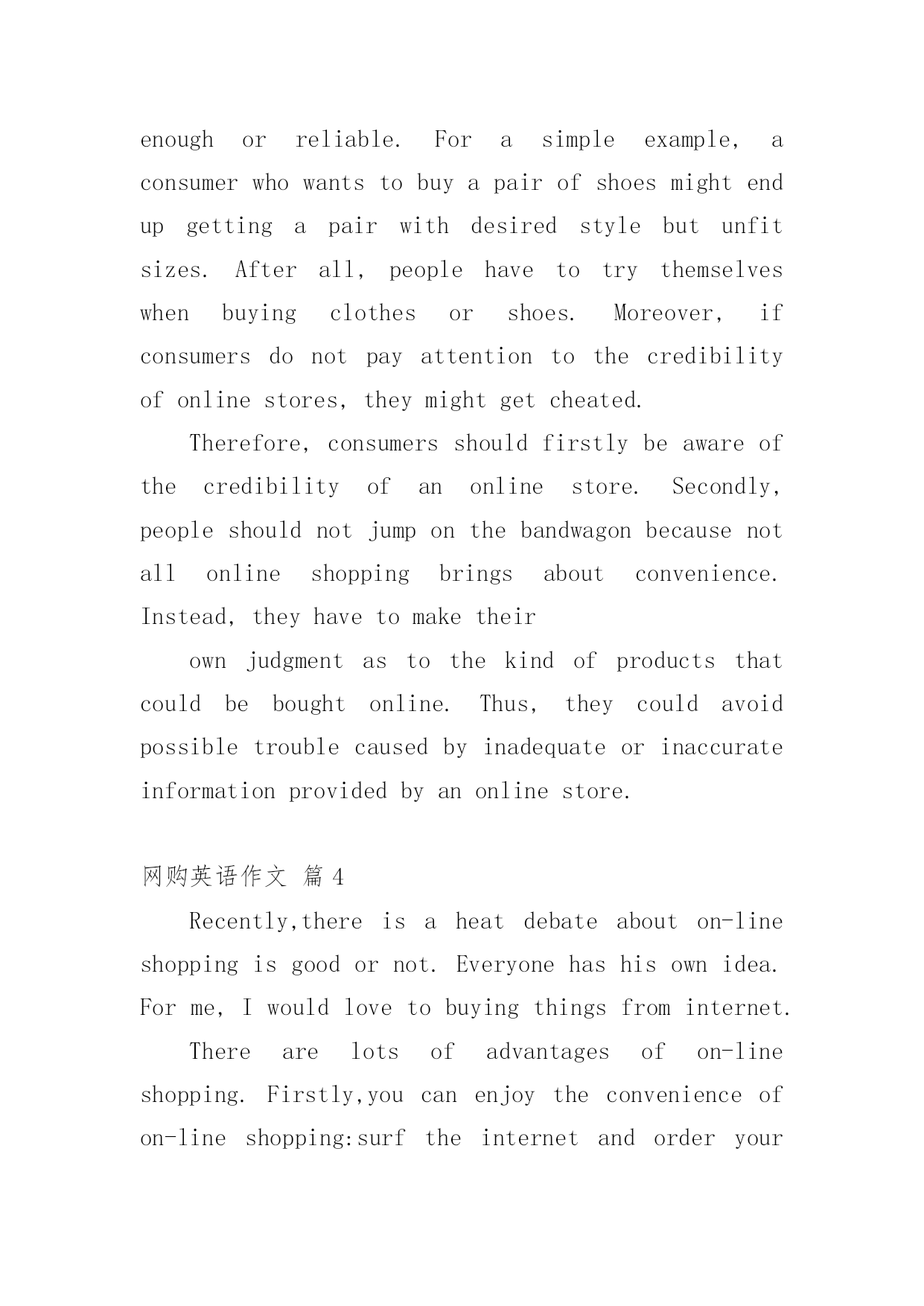 enough or reliable. For a simple example, a consumer who wants to buy a pair of shoes might end up getting a pair with desired style but unfit sizes. After all, people have to try themselves when buying clothes or shoes. Moreover, if consumers do not pay attention to the credibility of online stores, they might get cheated.

Therefore, consumers should firstly be aware of the credibility of an online store. Secondly, people should not jump on the bandwagon because not all online shopping brings about convenience. Instead, they have to make their

own judgment as to the kind of products that could be bought online. Thus, they could avoid possible trouble caused by inadequate or inaccurate information provided by an online store.

网购英语作文 篇 4

Recently,there is a heat debate about on-line shopping is good or not. Everyone has his own idea. For me, I would love to buying things from internet.

There are lots of advantages of on-line shopping. Firstly,you can enjoy the convenience of on-line shopping:surf the internet and order your